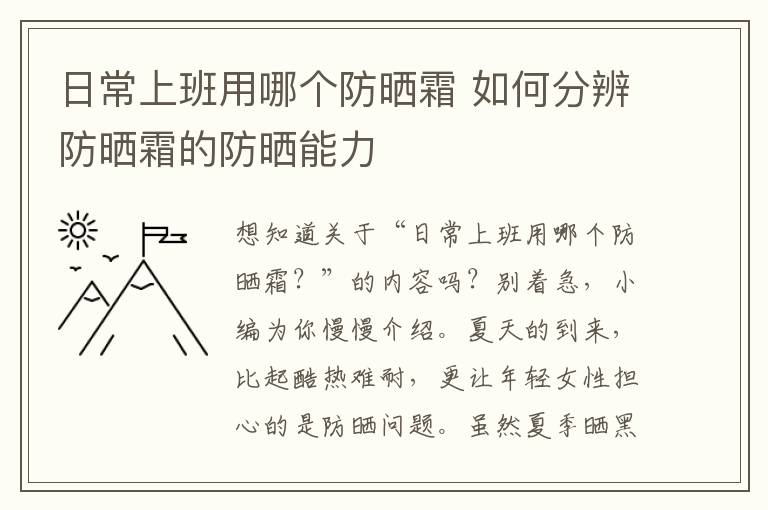 日常上班用哪个防晒霜 如何分辨防晒霜的防晒能力

想知道关于“日常上班用哪个防晒霜？”的内容吗？别着急，小编为你慢慢介绍。夏天的到来，比起酷热难耐，更让年轻女性担心的是防晒问题。虽然夏季晒黑